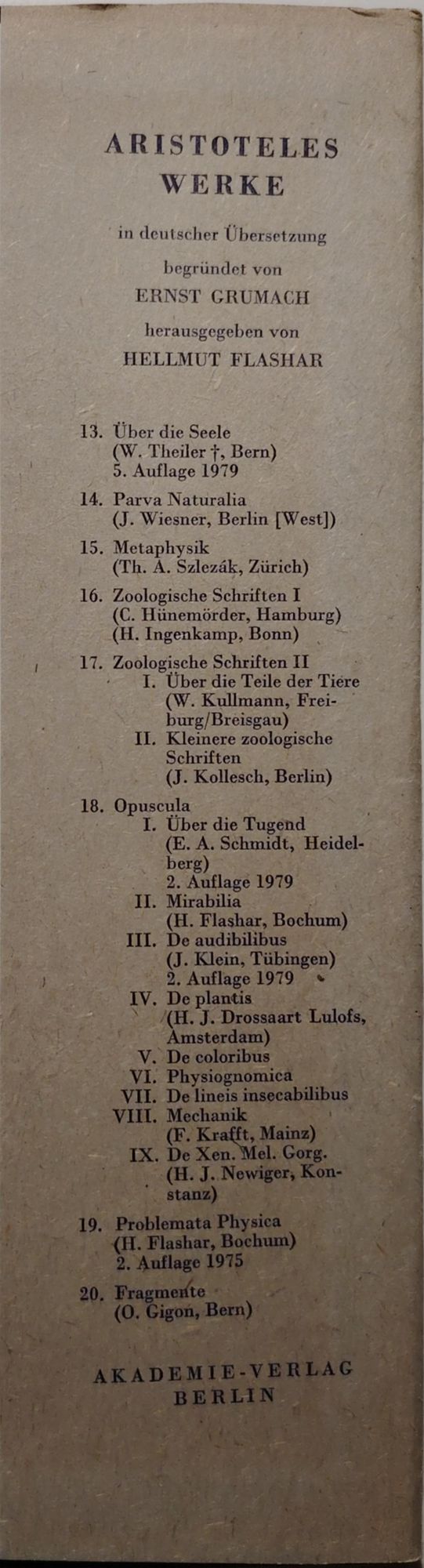 ARISTOTELES
WERKE

in deutscher Übersetzung
begründet von
ERNST GRUMACH
herausgegeben von
HELLMUT FLASHAR

13. Über die Seele
(W. Theiler †, Bern)
5. Auflage 1979

14. Parva Naturalia
(J. Wiesner, Berlin [West])

15. Metaphysik
(Th. A. Szlezák, Zürich)

16. Zoologische Schriften I
(C. Hünemörder, Hamburg)
(H. Ingenkamp, Bonn)

17. Zoologische Schriften II
I. Über die Teile der Tiere
(W. Kullmann, Freiburg/Breisgau)
II. Kleinere zoologische Schriften
(J. Kollesch, Berlin)

18. Opuscula
I. Über die Tugend
(E. A. Schmidt, Heidelberg)
2. Auflage 1979
II. Mirabilia
(H. Flashar, Bochum)
III. De audibilibus
(J. Klein, Tübingen)
2. Auflage 1979
IV. De plantis
(H. J. Drossaart Lulofs, Amsterdam)
V. De coloribus
VI. Physiognomica
VII. De lineis insecabilibus
VIII. Mechanik
(F. Krafft, Mainz)
IX. De Xen. Mel. Gorg.
(H. J. Newiger, Konstanz)

19. Problemata Physica
(H. Flashar, Bochum)
2. Auflage 1975

20. Fragmente
(O. Gigon, Bern)

AKADEMIE-VERLAG
BERLIN